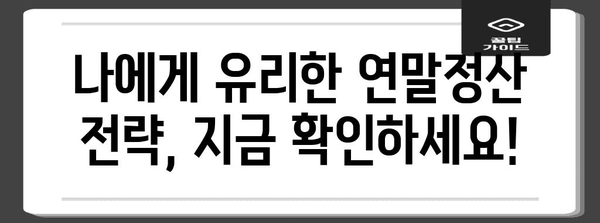 꿀팁
가이드

나에게 유리한 연말정산 전략, 지금 확인하세요!